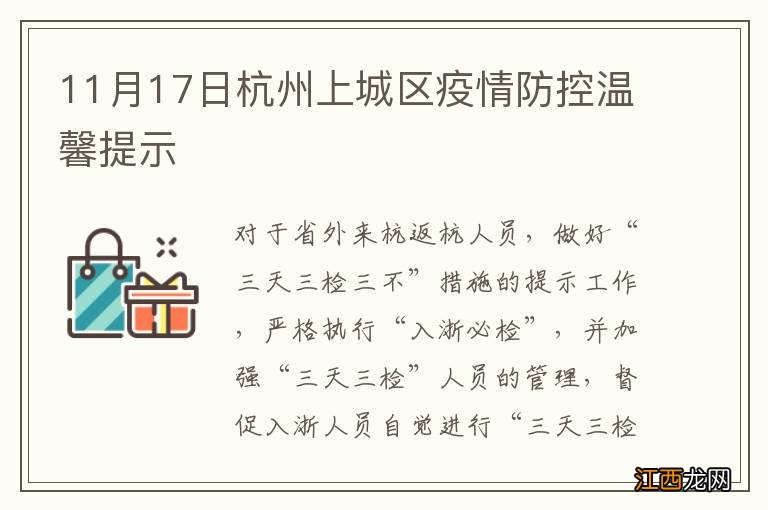 11月17日杭州上城区疫情防控温馨提示

对于省外来杭返杭人员，做好“三天三检三不”措施的提示工作，严格执行“入浙必检”，并加强“三天三检”人员的管理，督促入浙人员自觉进行“三天三检

江西龙网